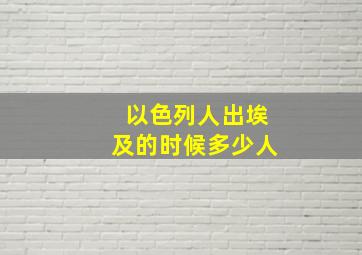 以色列人出埃及的时候多少人